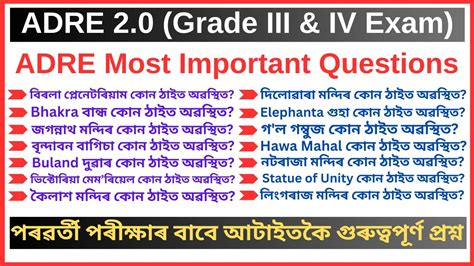 ADRE 2.0 (Grade III & IV Exam)

ADRE Most Important Questions

বিৰলা প্লেনেটৰিয়াম কোন ঠাইত অৱস্থিত?
Bhakra বান্ধ কোন ঠাইত অৱস্থিত?
জগন্নাথ মন্দিৰ কোন ঠাইত অৱস্থিত?
বৃন্দাবন বাগিচা কোন ঠাইত অৱস্থিত?
Buland দুৱাৰ কোন ঠাইত অৱস্থিত?
ভিক্টোৰিয়া মেম'ৰিয়েল কোন ঠাইত অৱস্থিত?
কৈলাশ মন্দিৰ কোন ঠাইত অৱস্থিত?

দিলোৱাৰা মন্দিৰ কোন ঠাইত অৱস্থিত?
Elephanta গুহা কোন ঠাইত অৱস্থিত?
গ'ল গম্বুজ কোন ঠাইত অৱস্থিত?
Hawa Mahal কোন ঠাইত অৱস্থিত?
নটৰাজা মন্দিৰ কোন ঠাইত অৱস্থিত?
Statue of Unity কোন ঠাইত অৱস্থিত?
লিংগৰাজ মন্দিৰ কোন ঠাইত অৱস্থিত?

পৰৱৰ্তী পৰীক্ষাৰ বাবে আটাইতকৈ গুৰুত্বপূৰ্ণ প্ৰশ্ন